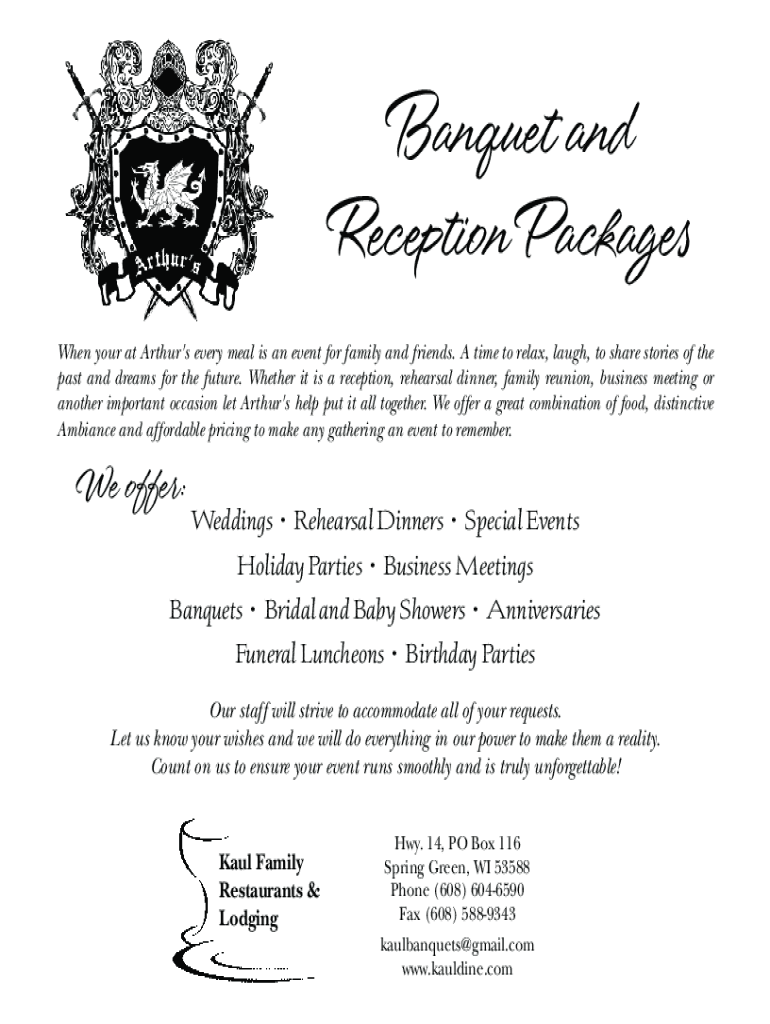 Arthur's

Banquet and Reception Packages

When your at Arthur's every meal is an event for family and friends. A time to relax, laugh, to share stories of the past and dreams for the future. Whether it is a reception, rehearsal dinner, family reunion, business meeting or another important occasion let Arthur's help put it all together. We offer a great combination of food, distinctive Ambiance and affordable pricing to make any gathering an event to remember.

We offer:

Weddings • Rehearsal Dinners • Special Events

Holiday Parties • Business Meetings

Banquets • Bridal and Baby Showers • Anniversaries

Funeral Luncheons • Birthday Parties

Our staff will strive to accommodate all of your requests.
Let us know your wishes and we will do everything in our power to make them a reality.
Count on us to ensure your event runs smoothly and is truly unforgettable!

Kaul Family Restaurants & Lodging

Hwy. 14, PO Box 116
Spring Green, WI 53588
Phone (608) 604-6590
Fax (608) 588-9343

kaulbanquets@gmail.com
www.kauldine.com